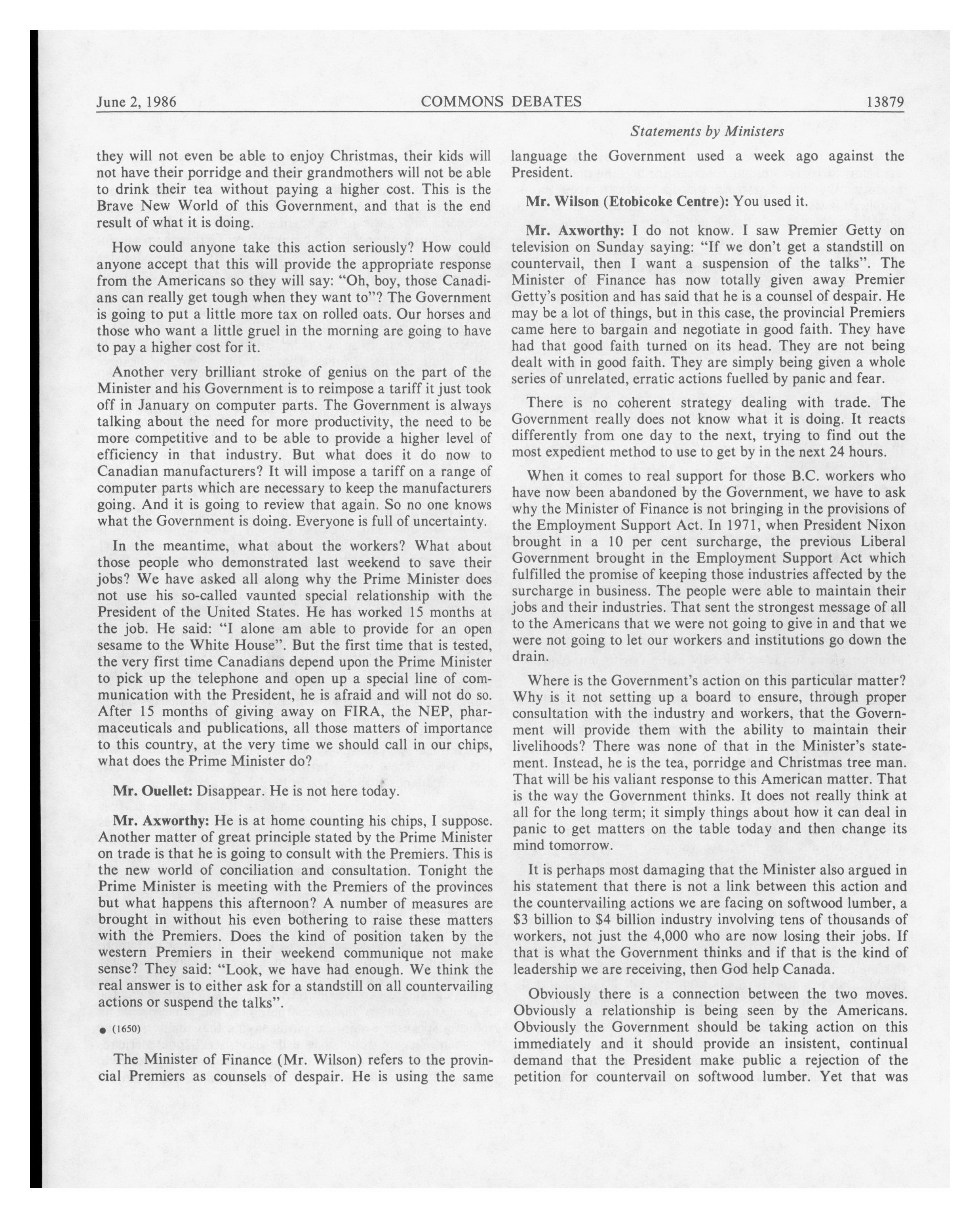 June 2, 1986 COMMONS DEBATES 13879

Statements by Ministers

they will not even be able to enjoy Christmas, their kids will not have their porridge and their grandmothers will not be able to drink their tea without paying a higher cost. This is the Brave New World of this Government, and that is the end result of what it is doing.

How could anyone take this action seriously? How could anyone accept that this will provide the appropriate response from the Americans so they will say: "Oh, boy, those Canadians can really get tough when they want to"? The Government is going to put a little more tax on rolled oats. Our horses and those who want a little gruel in the morning are going to have to pay a higher cost for it.

Another very brilliant stroke of genius on the part of the Minister and his Government is to reimpose a tariff it just took off in January on computer parts. The Government is always talking about the need for more productivity, the need to be more competitive and to be able to provide a higher level of efficiency in that industry. But what does it do now to Canadian manufacturers? It will impose a tariff on a range of computer parts which are necessary to keep the manufacturers going. And it is going to review that again. So no one knows what the Government is doing. Everyone is full of uncertainty.

In the meantime, what about the workers? What about those people who demonstrated last weekend to save their jobs? We have asked all along why the Prime Minister does not use his so-called vaunted special relationship with the President of the United States. He has worked 15 months at the job. He said: "I alone am able to provide for an open sesame to the White House". But the first time that is tested, the very first time Canadians depend upon the Prime Minister to pick up the telephone and open up a special line of communication with the President, he is afraid and will not do so. After 15 months of giving away on FIRA, the NEP, pharmaceuticals and publications, all those matters of importance to this country, at the very time we should call in our chips, what does the Prime Minister do?

Mr. Ouellet: Disappear. He is not here today.

Mr. Axworthy: He is at home counting his chips, I suppose. Another matter of great principle stated by the Prime Minister on trade is that he is going to consult with the Premiers. This is the new world of conciliation and consultation. Tonight the Prime Minister is meeting with the Premiers of the provinces but what happens this afternoon? A number of measures are brought in without his even bothering to raise these matters with the Premiers. Does the kind of position taken by the western Premiers in their weekend communique not make sense? They said: "Look, we have had enough. We think the real answer is to either ask for a standstill on all countervailing actions or suspend the talks".

● (1650)

The Minister of Finance (Mr. Wilson) refers to the provincial Premiers as counsels of despair. He is using the same language the Government used a week ago against the President.

Mr. Wilson (Etobicoke Centre): You used it.

Mr. Axworthy: I do not know. I saw Premier Getty on television on Sunday saying: "If we don't get a standstill on countervail, then I want a suspension of the talks". The Minister of Finance has now totally given away Premier Getty's position and has said that he is a counsel of despair. He may be a lot of things, but in this case, the provincial Premiers came here to bargain and negotiate in good faith. They have had that good faith turned on its head. They are not being dealt with in good faith. They are simply being given a whole series of unrelated, erratic actions fuelled by panic and fear.

There is no coherent strategy dealing with trade. The Government really does not know what it is doing. It reacts differently from one day to the next, trying to find out the most expedient method to use to get by in the next 24 hours.

When it comes to real support for those B.C. workers who have now been abandoned by the Government, we have to ask why the Minister of Finance is not bringing in the provisions of the Employment Support Act. In 1971, when President Nixon brought in a 10 per cent surcharge, the previous Liberal Government brought in the Employment Support Act which fulfilled the promise of keeping those industries affected by the surcharge in business. The people were able to maintain their jobs and their industries. That sent the strongest message of all to the Americans that we were not going to give in and that we were not going to let our workers and institutions go down the drain.

Where is the Government's action on this particular matter? Why is it not setting up a board to ensure, through proper consultation with the industry and workers, that the Government will provide them with the ability to maintain their livelihoods? There was none of that in the Minister's statement. Instead, he is the tea, porridge and Christmas tree man. That will be his valiant response to this American matter. That is the way the Government thinks. It does not really think at all for the long term; it simply things about how it can deal in panic to get matters on the table today and then change its mind tomorrow.

It is perhaps most damaging that the Minister also argued in his statement that there is not a link between this action and the countervailing actions we are facing on softwood lumber, a $3 billion to $4 billion industry involving tens of thousands of workers, not just the 4,000 who are now losing their jobs. If that is what the Government thinks and if that is the kind of leadership we are receiving, then God help Canada.

Obviously there is a connection between the two moves. Obviously a relationship is being seen by the Americans. Obviously the Government should be taking action on this immediately and it should provide an insistent, continual demand that the President make public a rejection of the petition for countervail on softwood lumber. Yet that was